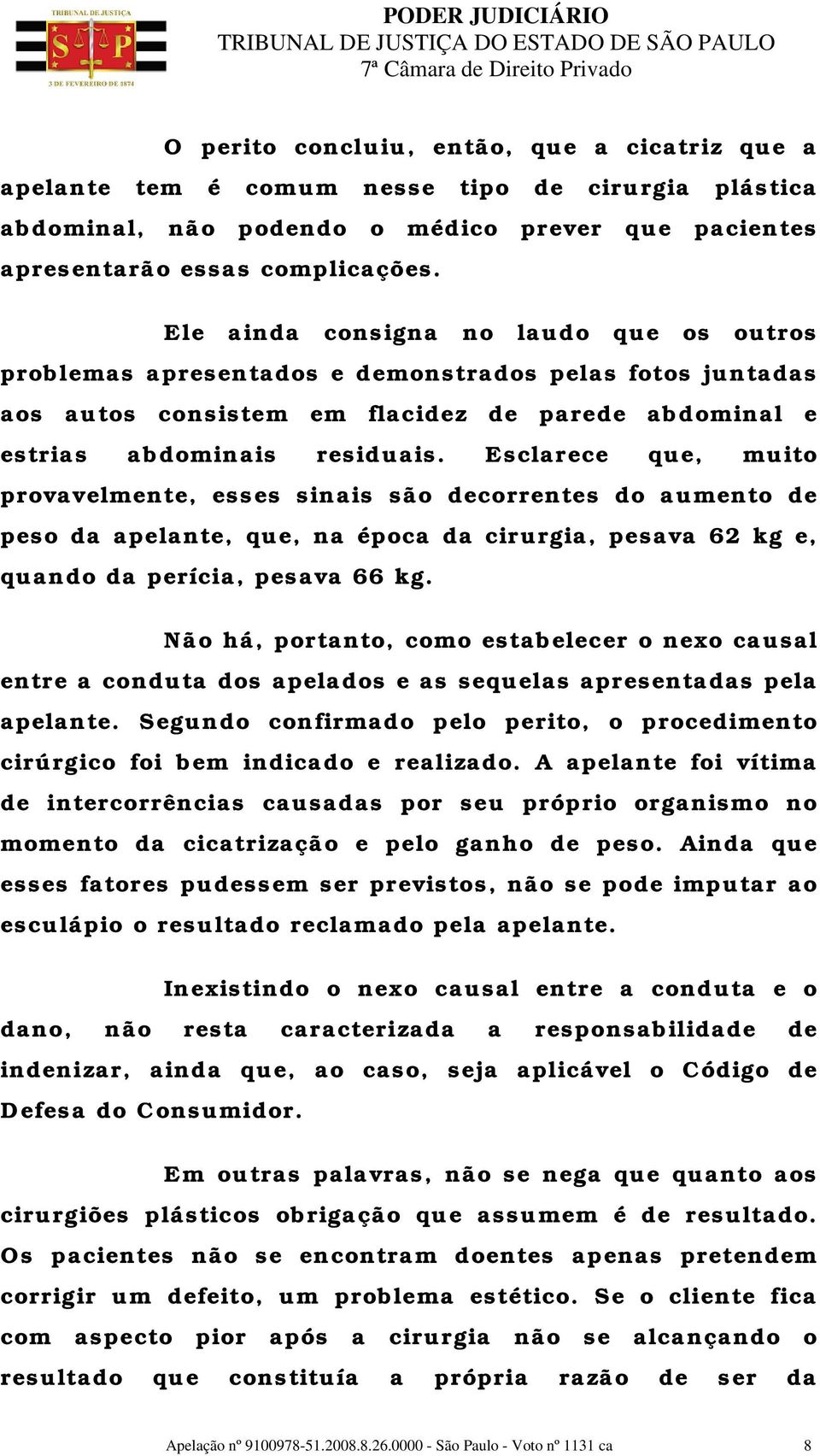 TRIBUNAL DE JUSTIÇA
S P
3 DE FEVEREIRO DE 1874

PODER JUDICIÁRIO
TRIBUNAL DE JUSTIÇA DO ESTADO DE SÃO PAULO
7ª Câmara de Direito Privado

O perito concluiu, então, que a cicatriz que a apelante tem é comum nesse tipo de cirurgia plástica abdominal, não podendo o médico prever que pacientes apresentarão essas complicações.

Ele ainda consigna no laudo que os outros problemas apresentados e demonstrados pelas fotos juntadas aos autos consistem em flacidez de parede abdominal e estrias abdominais residuais. Esclarece que, muito provavelmente, esses sinais são decorrentes do aumento de peso da apelante, que, na época da cirurgia, pesava 62 kg e, quando da perícia, pesava 66 kg.

Não há, portanto, como estabelecer o nexo causal entre a conduta dos apelados e as sequelas apresentadas pela apelante. Segundo confirmado pelo perito, o procedimento cirúrgico foi bem indicado e realizado. A apelante foi vítima de intercorrências causadas por seu próprio organismo no momento da cicatrização e pelo ganho de peso. Ainda que esses fatores pudessem ser previstos, não se pode imputar ao esculápio o resultado reclamado pela apelante.

Inexistindo o nexo causal entre a conduta e o dano, não resta caracterizada a responsabilidade de indenizar, ainda que, ao caso, seja aplicável o Código de Defesa do Consumidor.

Em outras palavras, não se nega que quanto aos cirurgiões plásticos obrigação que assumem é de resultado. Os pacientes não se encontram doentes apenas pretendem corrigir um defeito, um problema estético. Se o cliente fica com aspecto pior após a cirurgia não se alcançando o resultado que constituía a própria razão de ser da

Apelação nº 9100978-51.2008.8.26.0000 - São Paulo - Voto nº 1131 ca 8